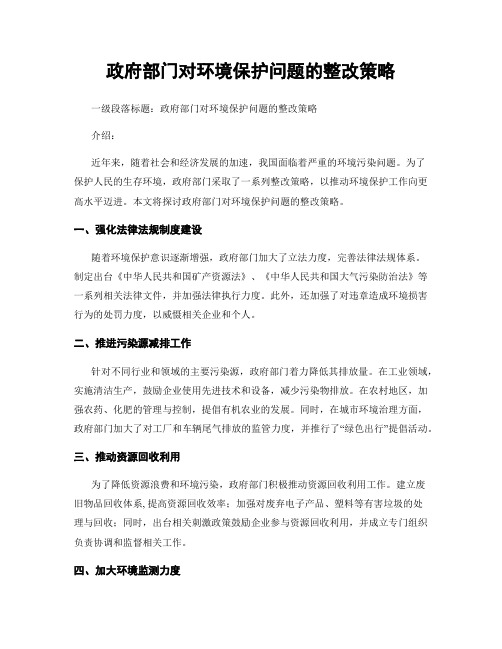 政府部门对环境保护问题的整改策略

一级段落标题：政府部门对环境保护问题的整改策略

介绍：

近年来，随着社会和经济发展的加速，我国面临着严重的环境污染问题。为了保护人民的生存环境，政府部门采取了一系列整改策略，以推动环境保护工作向更高水平迈进。本文将探讨政府部门对环境保护问题的整改策略。

一、强化法律法规制度建设

随着环境保护意识逐渐增强，政府部门加大了立法力度，完善法律法规体系。制定出台《中华人民共和国矿产资源法》、《中华人民共和国大气污染防治法》等一系列相关法律文件，并加强法律执行力度。此外，还加强了对违章造成环境损害行为的处罚力度，以威慑相关企业和个人。

二、推进污染源减排工作

针对不同行业和领域的主要污染源，政府部门着力降低其排放量。在工业领域，实施清洁生产，鼓励企业使用先进技术和设备，减少污染物排放。在农村地区，加强农药、化肥的管理与控制，提倡有机农业的发展。同时，在城市环境治理方面，政府部门加大了对工厂和车辆尾气排放的监管力度，并推行了“绿色出行”提倡活动。

三、推动资源回收利用

为了降低资源浪费和环境污染，政府部门积极推动资源回收利用工作。建立废旧物品回收体系，提高资源回收效率；加强对废弃电子产品、塑料等有害垃圾的处理与回收；同时，出台相关刺激政策鼓励企业参与资源回收利用，并成立专门组织负责协调和监督相关工作。

四、加大环境监测力度